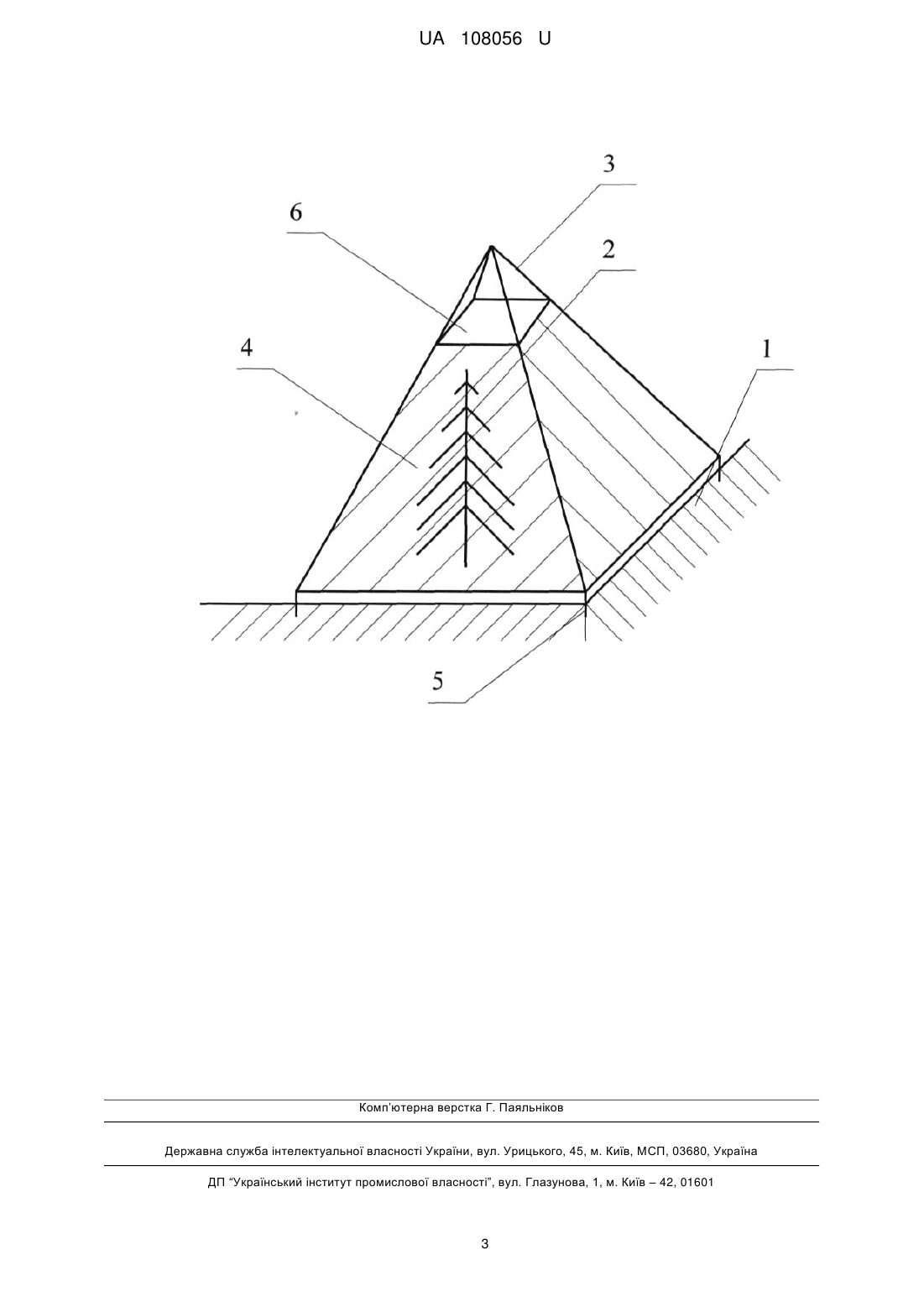 UA 108056 U

3

6

2

4

1

5

Комп'ютерна верстка Г. Паяльніков

Державна служба інтелектуальної власності України, вул. Урицького, 45, м. Київ, МСП, 03680, Україна

ДП "Український інститут промислової власності", вул. Глазунова, 1, м. Київ – 42, 01601

3